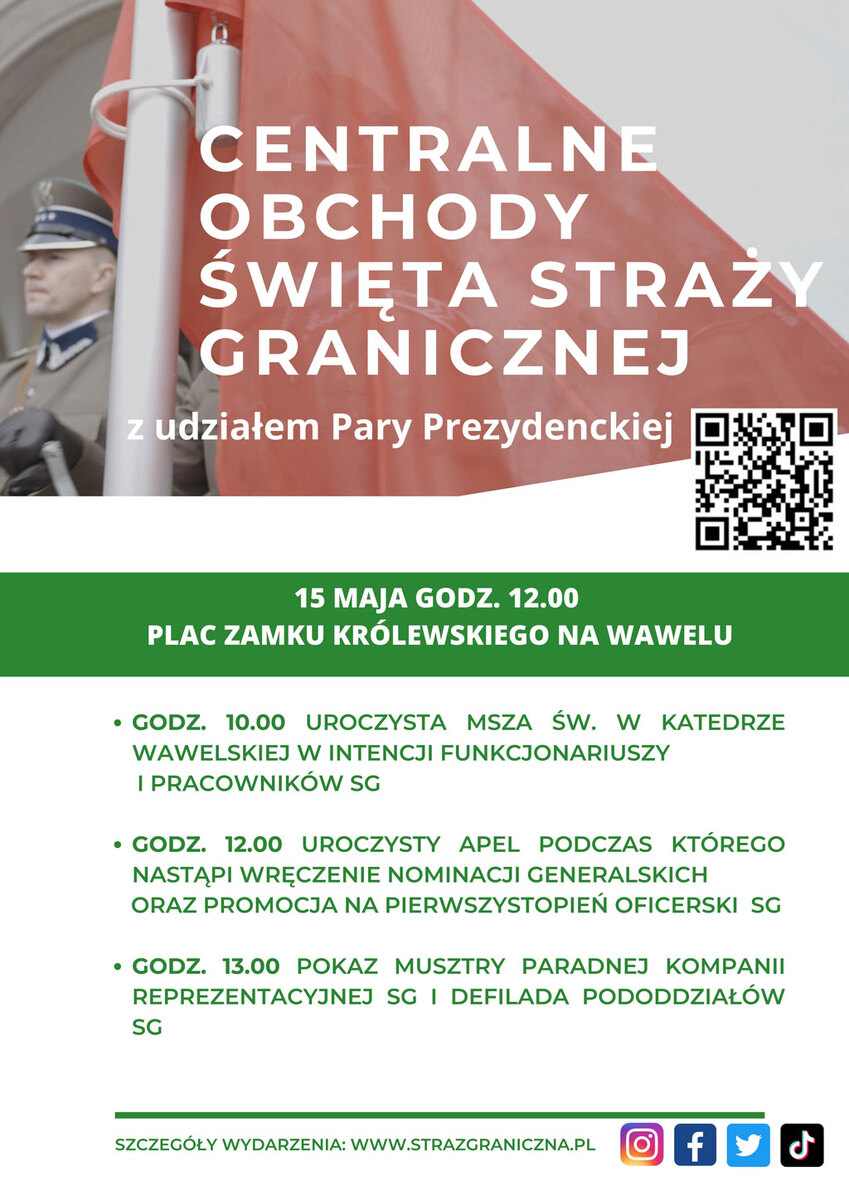 CENTRALNE OBCHODY ŚWIĘTA STRAŻY GRANICZNEJ

z udziałem Pary Prezydenckiej

15 MAJA GODZ. 12.00
PLAC ZAMKU KRÓLEWSKIEGO NA WAWELU

• GODZ. 10.00 UROCZYSTA MSZA ŚW. W KATEDRZE WAWELSKIEJ W INTENCJI FUNKCJONARIUSZY I PRACOWNIKÓW SG

• GODZ. 12.00 UROCZYSTY APEL PODCZAS KTÓREGO NASTĄPI WRĘCZENIE NOMINACJI GENERALSKICH ORAZ PROMOCJA NA PIERWSZYSTOPIEŃ OFICERSKI SG

• GODZ. 13.00 POKAZ MUSZTRY PARADNEJ KOMPANII REPREZENTACYJNEJ SG I DEFILADA PODODDZIAŁÓW SG

SZCZEGÓŁY WYDARZENIA: WWW.STRAZGRANICZNA.PL